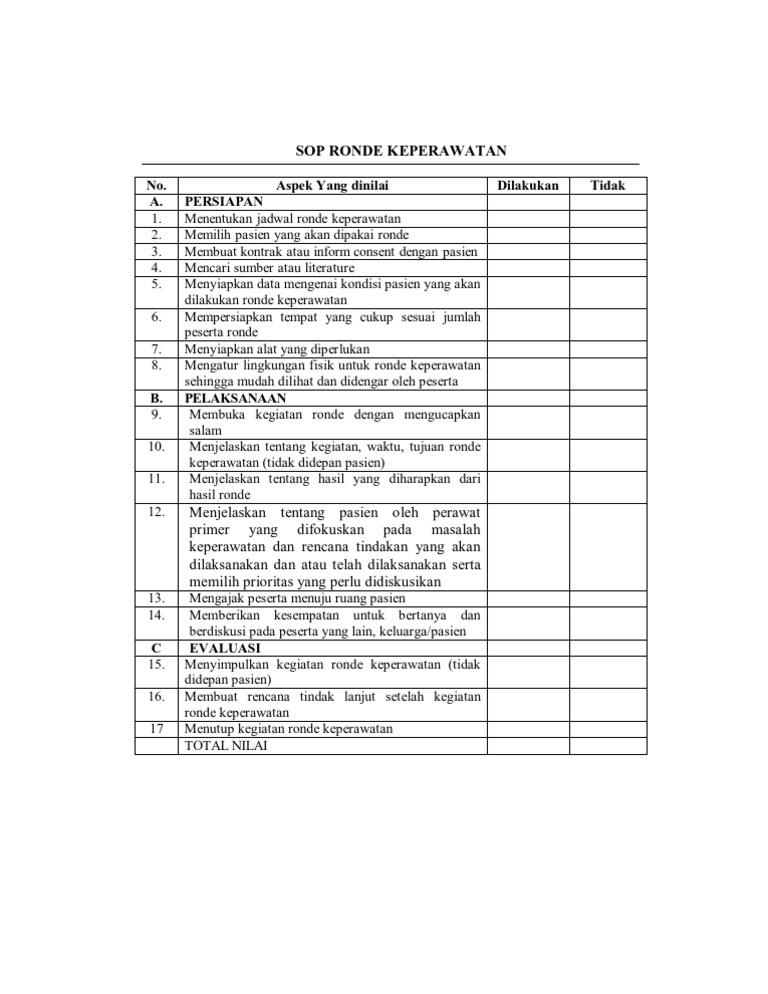 SOP RONDE KEPERAWATAN

| No. | Aspek Yang dinilai | Dilakukan | Tidak |
|---|---|---|---|
| A. | PERSIAPAN | | |
| 1. | Menentukan jadwal ronde keperawatan | | |
| 2. | Memilih pasien yang akan dipakai ronde | | |
| 3. | Membuat kontrak atau inform consent dengan pasien | | |
| 4. | Mencari sumber atau literature | | |
| 5. | Menyiapkan data mengenai kondisi pasien yang akan dilakukan ronde keperawatan | | |
| 6. | Mempersiapkan tempat yang cukup sesuai jumlah peserta ronde | | |
| 7. | Menyiapkan alat yang diperlukan | | |
| 8. | Mengatur lingkungan fisik untuk ronde keperawatan sehingga mudah dilihat dan didengar oleh peserta | | |
| B. | PELAKSANAAN | | |
| 9. | Membuka kegiatan ronde dengan mengucapkan salam | | |
| 10. | Menjelaskan tentang kegiatan, waktu, tujuan ronde keperawatan (tidak didepan pasien) | | |
| 11. | Menjelaskan tentang hasil yang diharapkan dari hasil ronde | | |
| 12. | Menjelaskan tentang pasien oleh perawat primer yang difokuskan pada masalah keperawatan dan rencana tindakan yang akan dilaksanakan dan atau telah dilaksanakan serta memilih prioritas yang perlu didiskusikan | | |
| 13. | Mengajak peserta menuju ruang pasien | | |
| 14. | Memberikan kesempatan untuk bertanya dan berdiskusi pada peserta yang lain, keluarga/pasien | | |
| C | EVALUASI | | |
| 15. | Menyimpulkan kegiatan ronde keperawatan (tidak didepan pasien) | | |
| 16. | Membuat rencana tindak lanjut setelah kegiatan ronde keperawatan | | |
| 17 | Menutup kegiatan ronde keperawatan | | |
| | TOTAL NILAI | | |